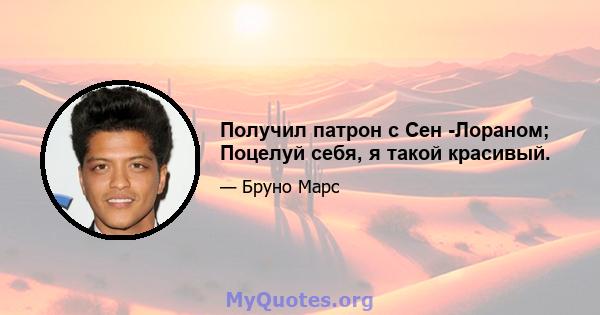 Получил патрон с Сен -Лораном; Поцелуй себя, я такой красивый.

— Бруно Марс

MyQuotes.org